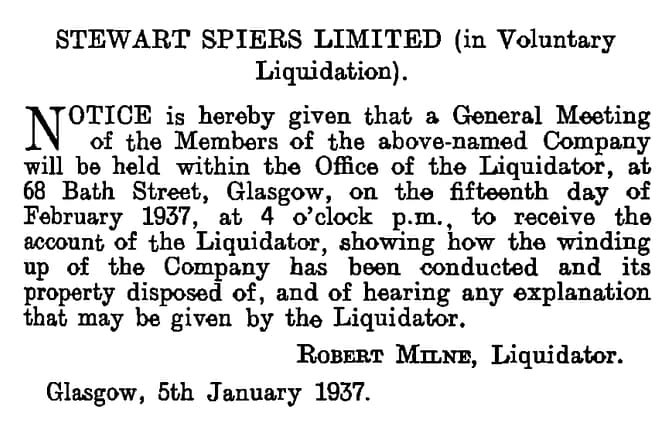 STEWART SPIERS LIMITED (in Voluntary Liquidation).

NOTICE is hereby given that a General Meeting of the Members of the above-named Company will be held within the Office of the Liquidator, at 68 Bath Street, Glasgow, on the fifteenth day of February 1937, at 4 o'clock p.m., to receive the account of the Liquidator, showing how the winding up of the Company has been conducted and its property disposed of, and of hearing any explanation that may be given by the Liquidator.

ROBERT MILNE, Liquidator.

Glasgow, 5th January 1937.